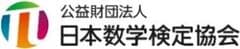 公益財団法人
日本数学検定協会